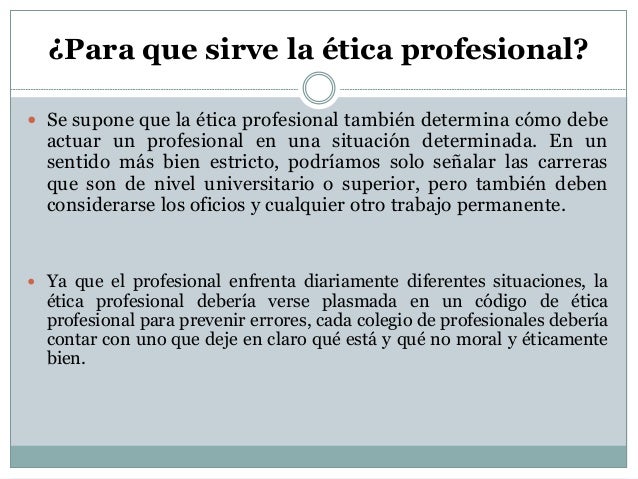 ¿Para que sirve la ética profesional?

• Se supone que la ética profesional también determina cómo debe actuar un profesional en una situación determinada. En un sentido más bien estricto, podríamos solo señalar las carreras que son de nivel universitario o superior, pero también deben considerarse los oficios y cualquier otro trabajo permanente.

• Ya que el profesional enfrenta diariamente diferentes situaciones, la ética profesional debería verse plasmada en un código de ética profesional para prevenir errores, cada colegio de profesionales debería contar con uno que deje en claro qué está y qué no moral y éticamente bien.